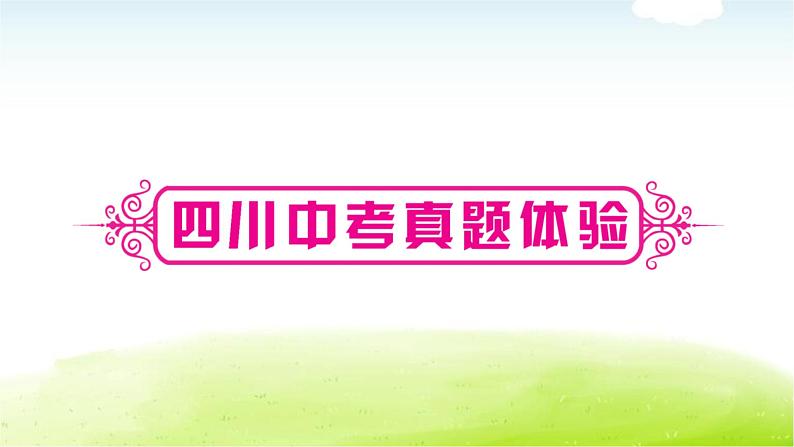 四川中考真题体验